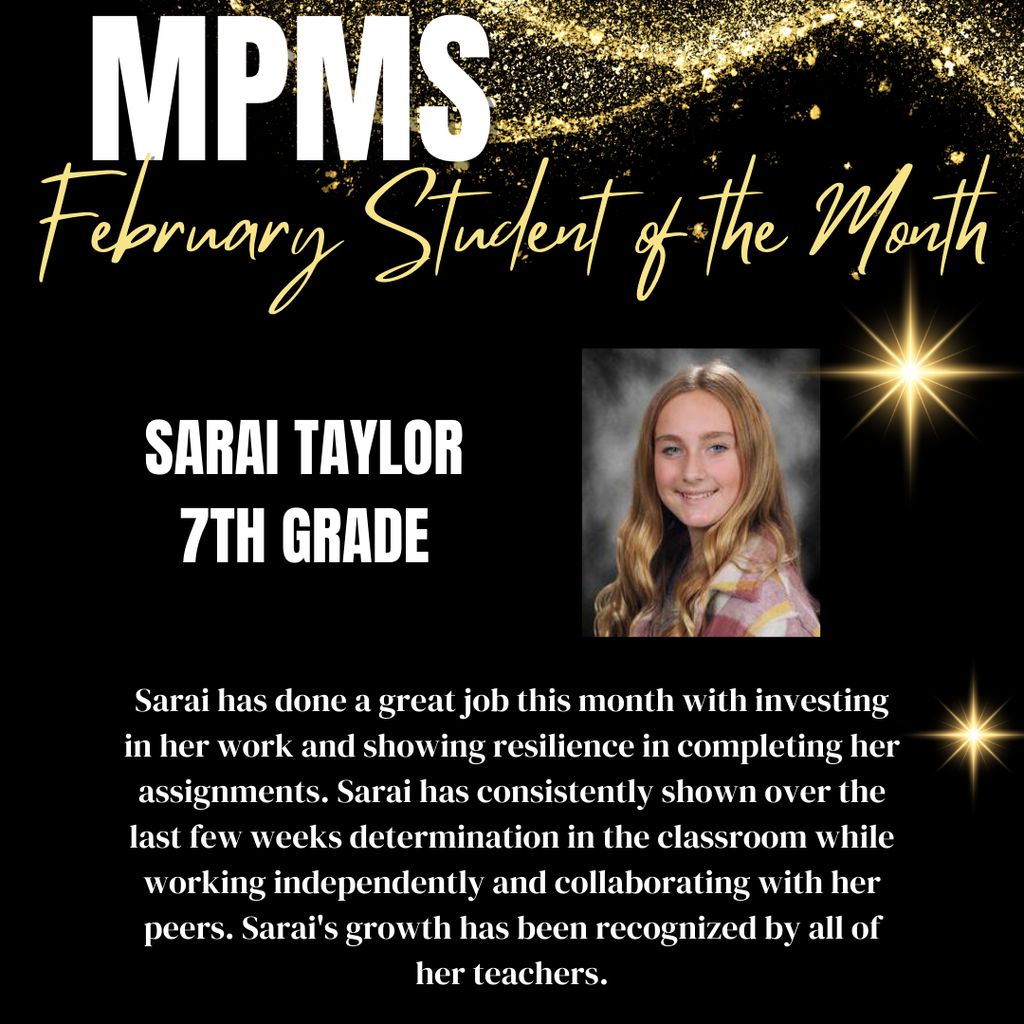 MPMS
February Student of the Month

SARAI TAYLOR
7TH GRADE

Sarai has done a great job this month with investing in her work and showing resilience in completing her assignments. Sarai has consistently shown over the last few weeks determination in the classroom while working independently and collaborating with her peers. Sarai's growth has been recognized by all of her teachers.